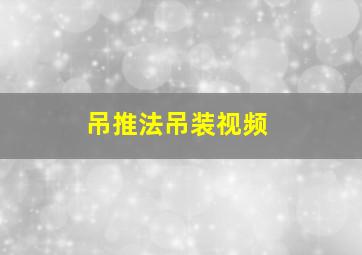 吊推法吊装视频